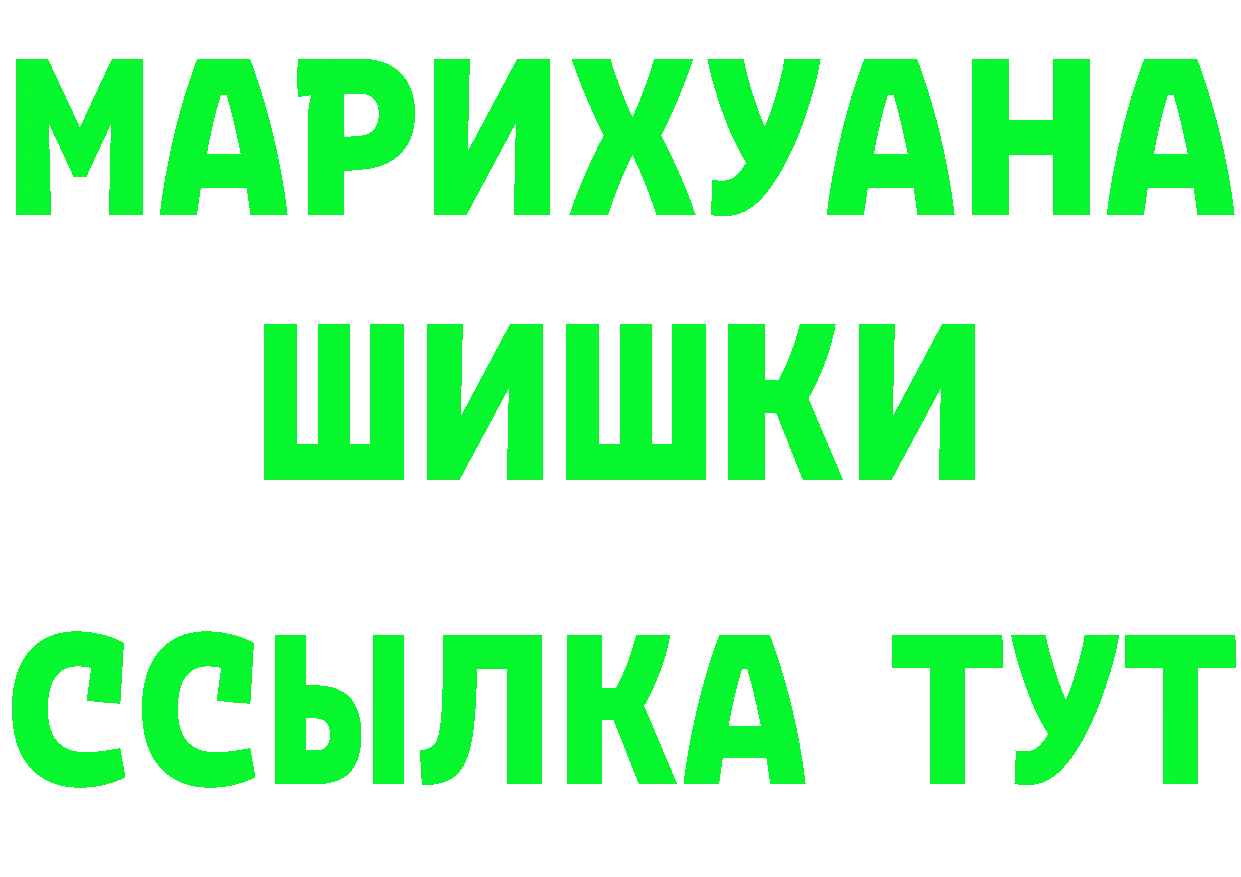 МАРИХУАНА
ШИШКИ
ССЫЛКА ТУТ